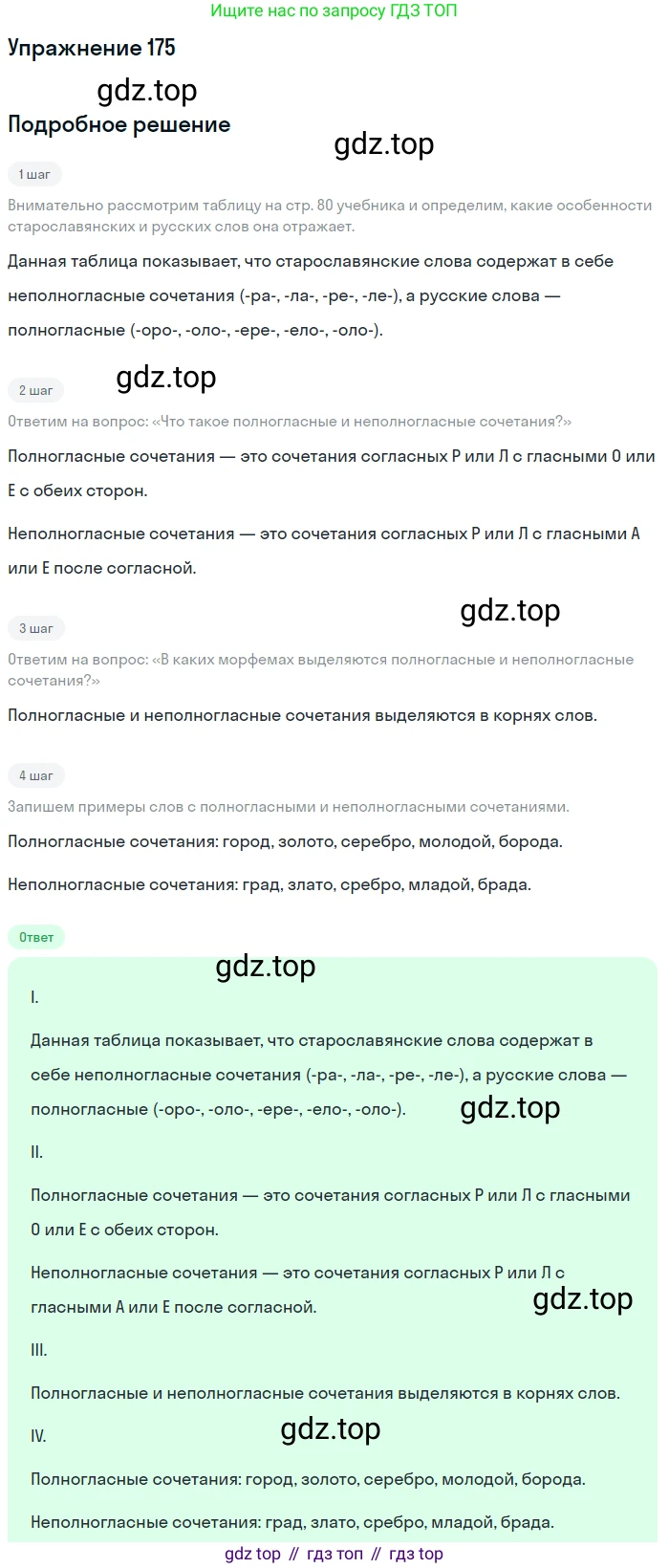 Ищите нас по запросу ГДЗ ТОП

Упражнение 175

gdz.top

Подробное решение

gdz.top

1 шаг

Внимательно рассмотрим таблицу на стр. 80 учебника и определим, какие особенности старославянских и русских слов она отражает.

Данная таблица показывает, что старославянские слова содержат в себе неполногласные сочетания (-ра-, -ла-, -ре-, -ле-), а русские слова — полногласные (-оро-, -оло-, -ере-, -ело-, -оло-).

gdz.top

2 шаг

Ответим на вопрос: «Что такое полногласные и неполногласные сочетания?»

Полногласные сочетания — это сочетания согласных Р или Л с гласными О или Е с обеих сторон.

Неполногласные сочетания — это сочетания согласных Р или Л с гласными А или Е после согласной.

gdz.top

3 шаг

Ответим на вопрос: «В каких морфемах выделяются полногласные и неполногласные сочетания?»

Полногласные и неполногласные сочетания выделяются в корнях слов.

4 шаг

Запишем примеры слов с полногласными и неполногласными сочетаниями.

Полногласные сочетания: город, золото, серебро, молодой, борода.

Неполногласные сочетания: град, злато, сребро, младой, брада.

Ответ

gdz.top

I.

Данная таблица показывает, что старославянские слова содержат в себе неполногласные сочетания (-ра-, -ла-, -ре-, -ле-), а русские слова — полногласные (-оро-, -оло-, -ере-, -ело-, -оло-).

gdz.top

II.

Полногласные сочетания — это сочетания согласных Р или Л с гласными О или Е с обеих сторон.

Неполногласные сочетания — это сочетания согласных Р или Л с гласными А или Е после согласной.

gdz.top

III.

Полногласные и неполногласные сочетания выделяются в корнях слов.

IV.

gdz.top

Полногласные сочетания: город, золото, серебро, молодой, борода.

Неполногласные сочетания: град, злато, сребро, младой, брада.

gdz top // гдз топ // гдз top